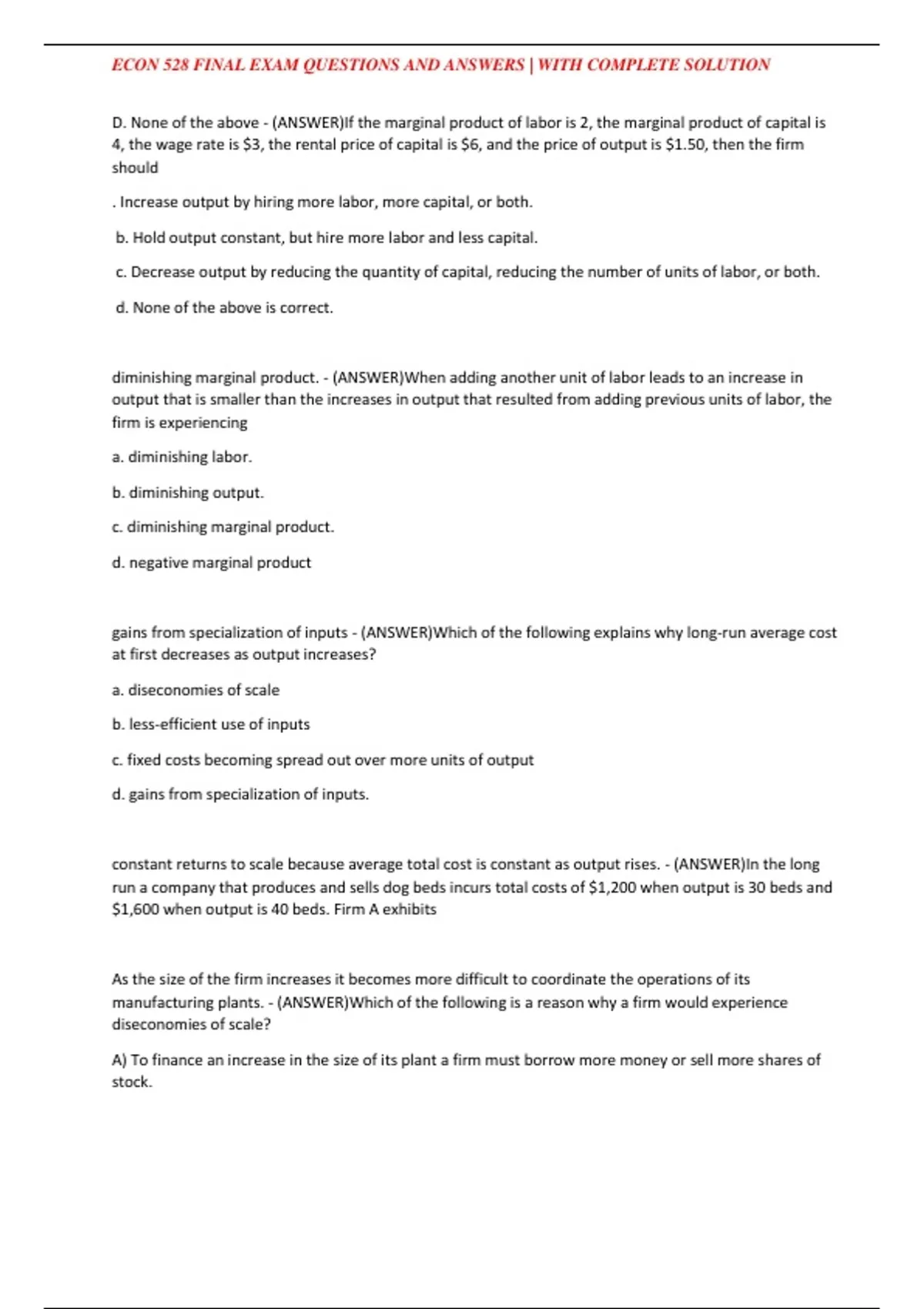 ECON 528 FINAL EXAM QUESTIONS AND ANSWERS | WITH COMPLETE SOLUTION

D. None of the above - (ANSWER)If the marginal product of labor is 2, the marginal product of capital is 4, the wage rate is \$3, the rental price of capital is \$6, and the price of output is \$1.50, then the firm should

. Increase output by hiring more labor, more capital, or both.

b. Hold output constant, but hire more labor and less capital.

c. Decrease output by reducing the quantity of capital, reducing the number of units of labor, or both.

d. None of the above is correct.

diminishing marginal product. - (ANSWER)When adding another unit of labor leads to an increase in output that is smaller than the increases in output that resulted from adding previous units of labor, the firm is experiencing

a. diminishing labor.

b. diminishing output.

c. diminishing marginal product.

d. negative marginal product

gains from specialization of inputs - (ANSWER)Which of the following explains why long-run average cost at first decreases as output increases?

a. diseconomies of scale

b. less-efficient use of inputs

c. fixed costs becoming spread out over more units of output

d. gains from specialization of inputs.

constant returns to scale because average total cost is constant as output rises. - (ANSWER)In the long run a company that produces and sells dog beds incurs total costs of \$1,200 when output is 30 beds and \$1,600 when output is 40 beds. Firm A exhibits

As the size of the firm increases it becomes more difficult to coordinate the operations of its manufacturing plants. - (ANSWER)Which of the following is a reason why a firm would experience diseconomies of scale?

A) To finance an increase in the size of its plant a firm must borrow more money or sell more shares of stock.